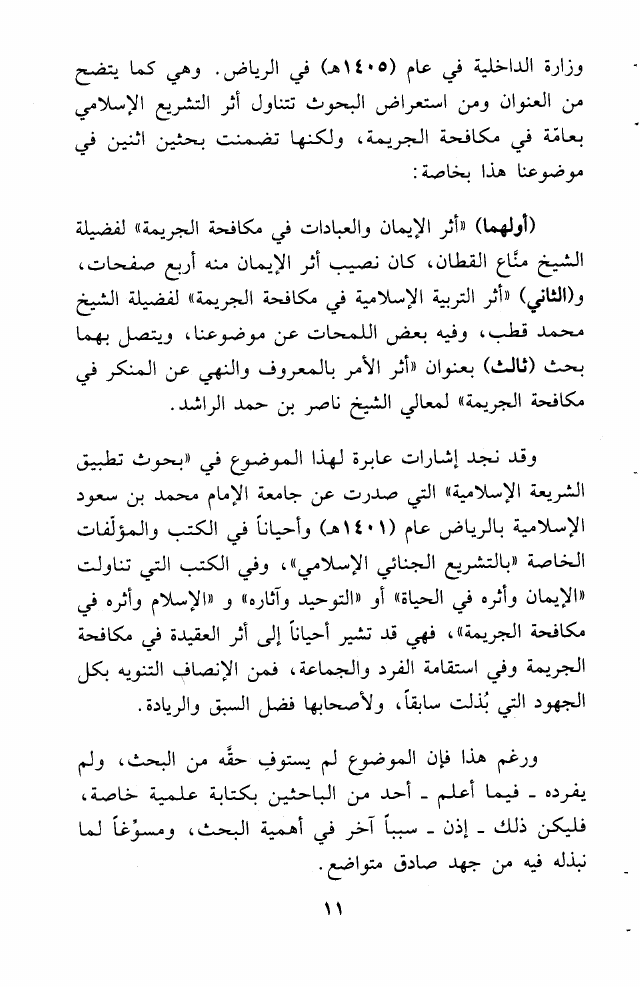 وزارة الداخلية في عام (١٤٠٥هـ) في الرياض. وهي كما يتضح من العنوان ومن استعراض البحوث تتناول أثر التشريع الإسلامي بعامّة في مكافحة الجريمة، ولكنها تضمنت بحثين اثنين في موضوعنا هذا بخاصة:

(أولهما) «أثر الإيمان والعبادات في مكافحة الجريمة» لفضيلة الشيخ منّاع القطان، كان نصيب أثر الإيمان منه أربع صفحات، و(الثاني) «أثر التربية الإسلامية في مكافحة الجريمة» لفضيلة الشيخ محمد قطب، وفيه بعض اللمحات عن موضوعنا، ويتصل بهما بحث (ثالث) بعنوان «أثر الأمر بالمعروف والنهي عن المنكر في مكافحة الجريمة» لمعالي الشيخ ناصر بن حمد الراشد.

وقد نجد إشارات عابرة لهذا الموضوع في «بحوث تطبيق الشريعة الإسلامية» التي صدرت عن جامعة الإمام محمد بن سعود الإسلامية بالرياض عام (١٤٠١هـ) وأحياناً في الكتب والمؤلّفات الخاصة «بالتشريع الجنائي الإسلامي»، وفي الكتب التي تناولت «الإيمان وأثره في الحياة» أو «التوحيد وآثاره» و «الإسلام وأثره في مكافحة الجريمة»، فهي قد تشير أحياناً إلى أثر العقيدة في مكافحة الجريمة وفي استقامة الفرد والجماعة، فمن الإنصاف التنويه بكل الجهود التي بُذلت سابقاً، ولأصحابها فضل السبق والريادة.

ورغم هذا فإن الموضوع لم يستوفِ حقَّه من البحث، ولم يفرده - فيما أعلم - أحد من الباحثين بكتابة علمية خاصة، فليكن ذلك - إذن - سبباً آخر في أهمية البحث، ومسوّغاً لما نبذله فيه من جهد صادق متواضع.

١١